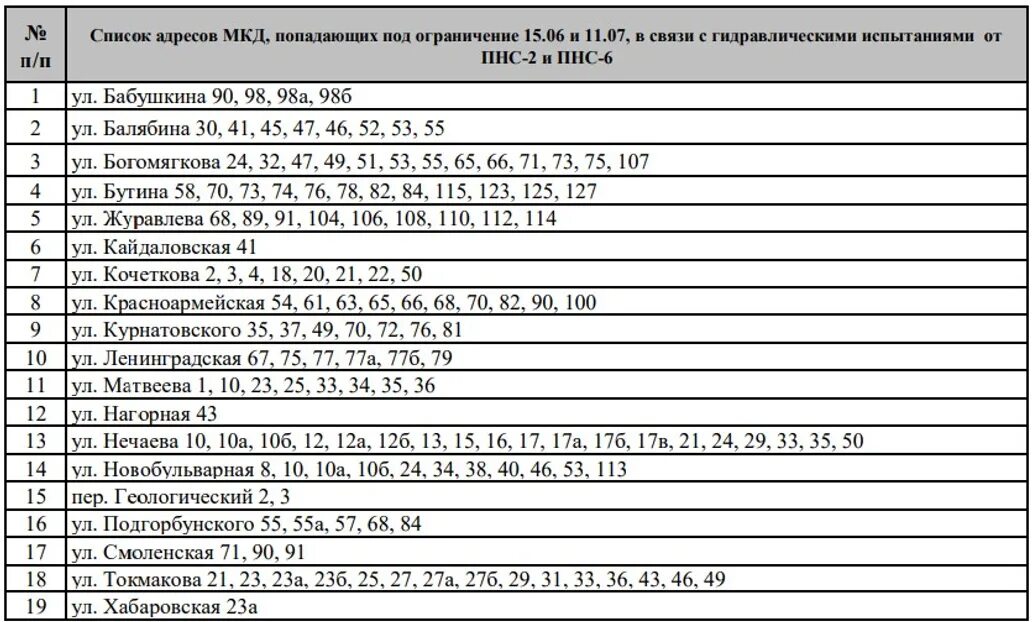 | № п/п | Список адресов МКД, попадающих под ограничение 15.06 и 11.07, в связи с гидравлическими испытаниями от ПНС-2 и ПНС-6 |
|---|---|
| 1 | ул. Бабушкина 90, 98, 98а, 98б |
| 2 | ул. Балябина 30, 41, 45, 47, 46, 52, 53, 55 |
| 3 | ул. Богомягкова 24, 32, 47, 49, 51, 53, 55, 65, 66, 71, 73, 75, 107 |
| 4 | ул. Бутина 58, 70, 73, 74, 76, 78, 82, 84, 115, 123, 125, 127 |
| 5 | ул. Журавлева 68, 89, 91, 104, 106, 108, 110, 112, 114 |
| 6 | ул. Кайдаловская 41 |
| 7 | ул. Кочеткова 2, 3, 4, 18, 20, 21, 22, 50 |
| 8 | ул. Красноармейская 54, 61, 63, 65, 66, 68, 70, 82, 90, 100 |
| 9 | ул. Курнатовского 35, 37, 49, 70, 72, 76, 81 |
| 10 | ул. Ленинградская 67, 75, 77, 77а, 77б, 79 |
| 11 | ул. Матвеева 1, 10, 23, 25, 33, 34, 35, 36 |
| 12 | ул. Нагорная 43 |
| 13 | ул. Нечаева 10, 10а, 10б, 12, 12а, 12б, 13, 15, 16, 17, 17а, 17б, 17в, 21, 24, 29, 33, 35, 50 |
| 14 | ул. Новобульварная 8, 10, 10а, 10б, 24, 34, 38, 40, 46, 53, 113 |
| 15 | пер. Геологический 2, 3 |
| 16 | ул. Подгорбунского 55, 55а, 57, 68, 84 |
| 17 | ул. Смоленская 71, 90, 91 |
| 18 | ул. Токмакова 21, 23, 23а, 23б, 25, 27, 27а, 27б, 29, 31, 33, 36, 43, 46, 49 |
| 19 | ул. Хабаровская 23а |